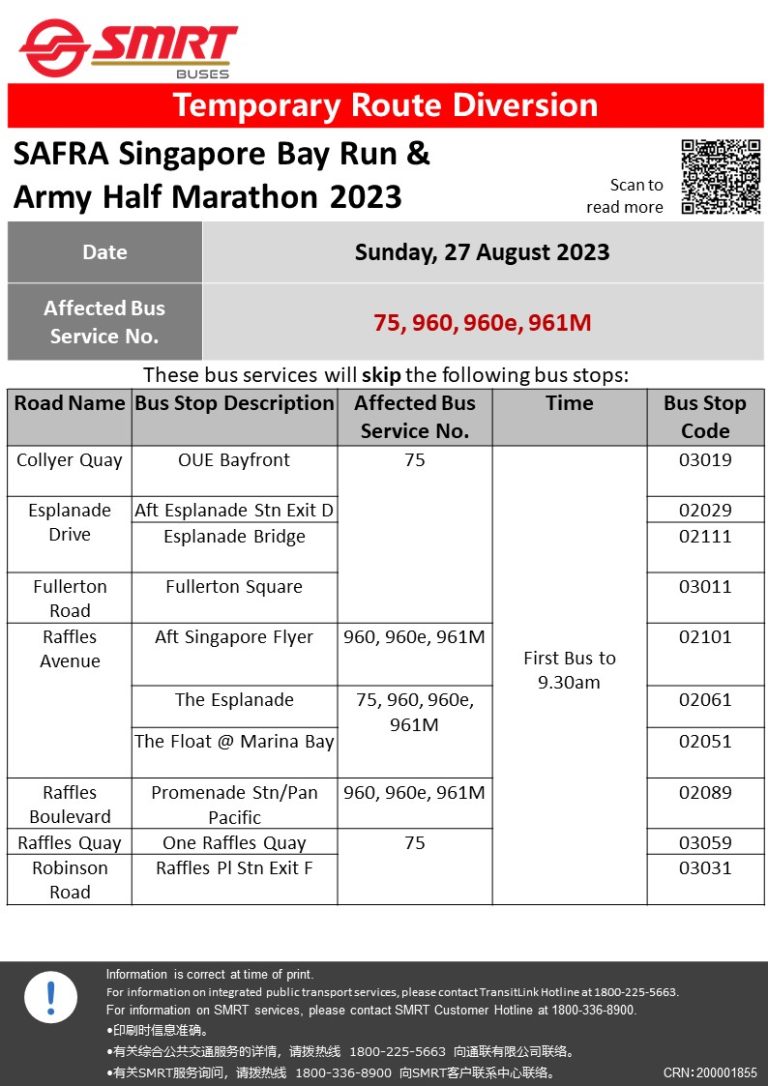 SMRT
BUSES

Temporary Route Diversion

SAFRA Singapore Bay Run & Army Half Marathon 2023

Scan to read more

| Date | Sunday, 27 August 2023 |
|---|---|
| Affected Bus Service No. | 75, 960, 960e, 961M |

These bus services will **skip** the following bus stops:

| Road Name | Bus Stop Description | Affected Bus Service No. | Time | Bus Stop Code |
|---|---|---|---|---|
| Collyer Quay | OUE Bayfront | 75 | First Bus to 9.30am | 03019 |
| Esplanade Drive | Aft Esplanade Stn Exit D | 75 | First Bus to 9.30am | 02029 |
| Esplanade Drive | Esplanade Bridge | 75 | First Bus to 9.30am | 02111 |
| Fullerton Road | Fullerton Square | 75 | First Bus to 9.30am | 03011 |
| Raffles Avenue | Aft Singapore Flyer | 960, 960e, 961M | First Bus to 9.30am | 02101 |
| Raffles Avenue | The Esplanade | 75, 960, 960e, 961M | First Bus to 9.30am | 02061 |
| Raffles Avenue | The Float @ Marina Bay | 75, 960, 960e, 961M | First Bus to 9.30am | 02051 |
| Raffles Boulevard | Promenade Stn/Pan Pacific | 960, 960e, 961M | First Bus to 9.30am | 02089 |
| Raffles Quay | One Raffles Quay | 75 | First Bus to 9.30am | 03059 |
| Robinson Road | Raffles Pl Stn Exit F | 75 | First Bus to 9.30am | 03031 |

Information is correct at time of print.
For information on integrated public transport services, please contact TransitLink Hotline at 1800-225-5663.
For information on SMRT services, please contact SMRT Customer Hotline at 1800-336-8900.
•印刷时信息准确。
•有关综合公共交通服务的详情，请拨热线 1800-225-5663 向通联有限公司联络。
•有关SMRT服务询问，请拨热线 1800-336-8900 向SMRT客户联系中心联络。
CRN: 200001855